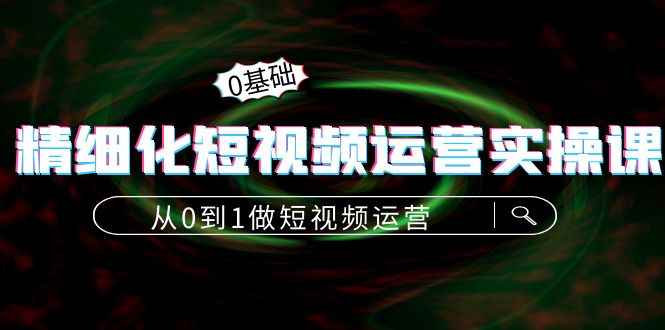 0基础

精细化短视频运营实操课

从0到1做短视频运营